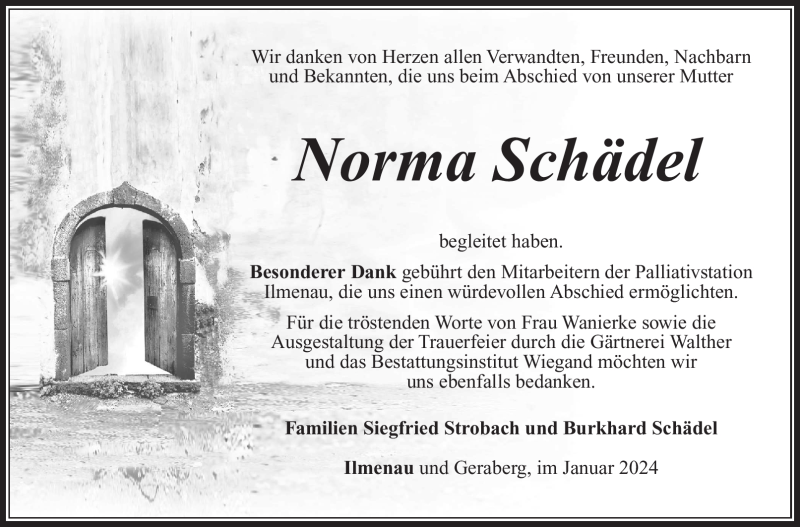 Wir danken von Herzen allen Verwandten, Freunden, Nachbarn und Bekannten, die uns beim Abschied von unserer Mutter

Norma Schädel

begleitet haben.

Besonderer Dank gebührt den Mitarbeitern der Palliativstation Ilmenau, die uns einen würdevollen Abschied ermöglichten.

Für die tröstenden Worte von Frau Wanierke sowie die Ausgestaltung der Trauerfeier durch die Gärtnerei Walther und das Bestattungsinstitut Wiegand möchten wir uns ebenfalls bedanken.

Familien Siegfried Strobach und Burkhard Schädel

Ilmenau und Geraberg, im Januar 2024